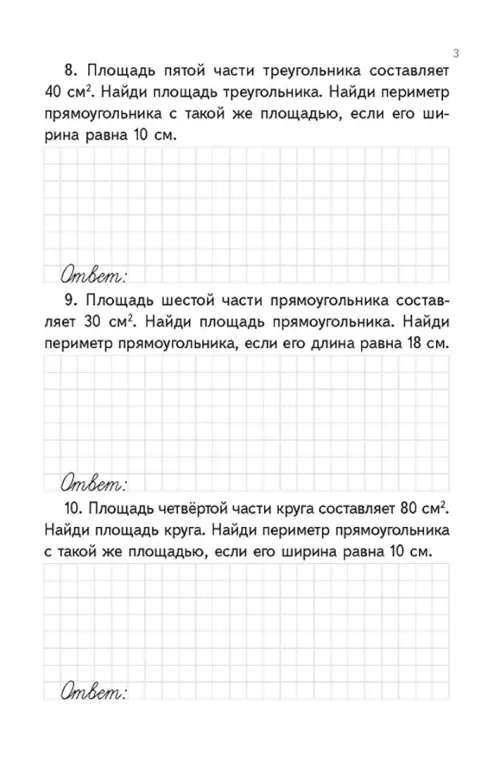 3

8. Площадь пятой части треугольника составляет 40 см$^2$. Найди площадь треугольника. Найди периметр прямоугольника с такой же площадью, если его ширина равна 10 см.

Ответ:

9. Площадь шестой части прямоугольника составляет 30 см$^2$. Найди площадь прямоугольника. Найди периметр прямоугольника, если его длина равна 18 см.

Ответ:

10. Площадь четвёртой части круга составляет 80 см$^2$. Найди площадь круга. Найди периметр прямоугольника с такой же площадью, если его ширина равна 10 см.

Ответ: